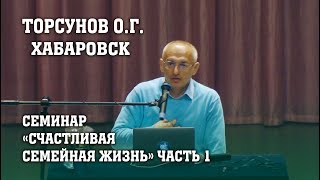 ТОРСУНОВ О.Г.
ХАБАРОВСК

СЕМИНАР
«СЧАСТЛИВАЯ
СЕМЕЙНАЯ ЖИЗНЬ» ЧАСТЬ 1